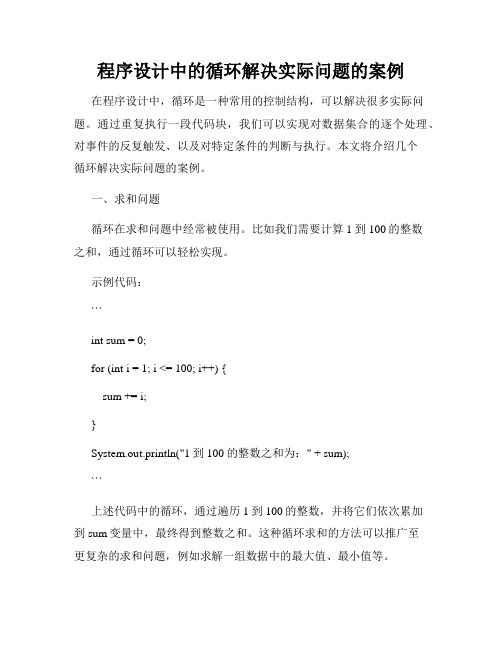 程序设计中的循环解决实际问题的案例

在程序设计中，循环是一种常用的控制结构，可以解决很多实际问题。通过重复执行一段代码块，我们可以实现对数据集合的逐个处理、对事件的反复触发、以及对特定条件的判断与执行。本文将介绍几个循环解决实际问题的案例。

一、求和问题

循环在求和问题中经常被使用。比如我们需要计算 1 到 100 的整数之和，通过循环可以轻松实现。

示例代码：

```

int sum = 0;

for (int i = 1; i <= 100; i++) {

sum += i;

}

System.out.println("1 到 100 的整数之和为：" + sum);

```

上述代码中的循环，通过遍历 1 到 100 的整数，并将它们依次累加到 sum 变量中，最终得到整数之和。这种循环求和的方法可以推广至更复杂的求和问题，例如求解一组数据中的最大值、最小值等。